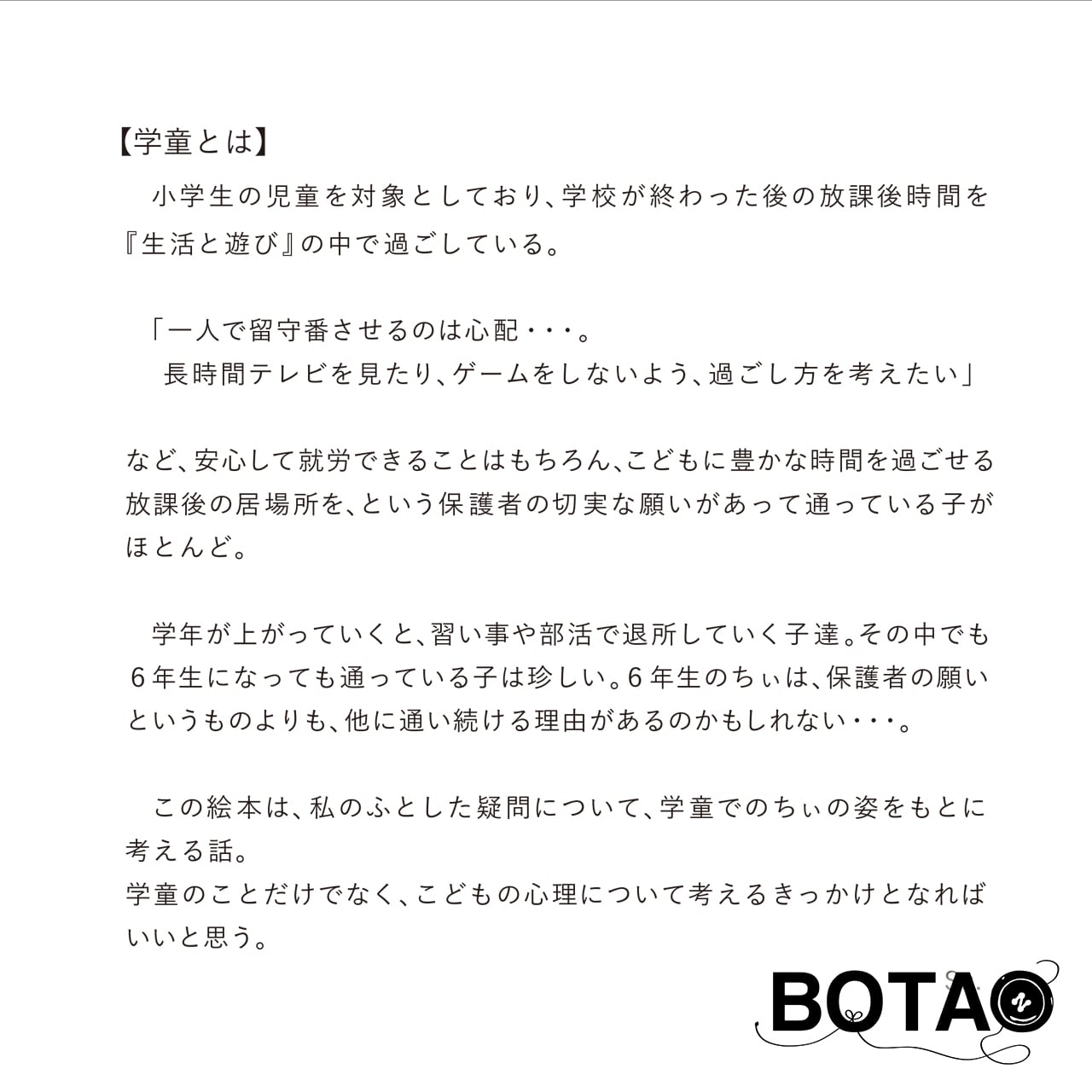 【学童とは】

小学生の児童を対象としており、学校が終わった後の放課後時間を『生活と遊び』の中で過ごしている。

「一人で留守番させるのは心配・・・。
長時間テレビを見たり、ゲームをしないよう、過ごし方を考えたい」

など、安心して就労できることはもちろん、こどもに豊かな時間を過ごせる放課後の居場所を、という保護者の切実な願いがあって通っている子がほとんど。

学年が上がっていくと、習い事や部活で退所していく子達。その中でも6年生になっても通っている子は珍しい。6年生のちぃは、保護者の願いというものよりも、他に通い続ける理由があるのかもしれない・・・。

この絵本は、私のふとした疑問について、学童でのちぃの姿をもとに考える話。
学童のことだけでなく、こどもの心理について考えるきっかけとなればいいと思う。

BOTAO